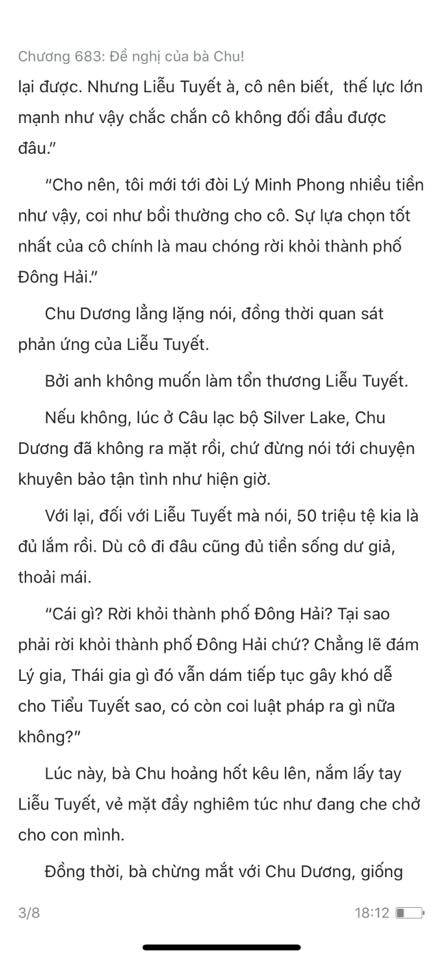 Chương 683: Đề nghị của bà Chu!

lại được. Nhưng Liễu Tuyết à, cô nên biết, thế lực lớn mạnh như vậy chắc chắn cô không đối đầu được đâu.”

“Cho nên, tôi mới tới đòi Lý Minh Phong nhiều tiền như vậy, coi như bồi thường cho cô. Sự lựa chọn tốt nhất của cô chính là mau chóng rời khỏi thành phố Đông Hải.”

Chu Dương lẳng lặng nói, đồng thời quan sát phản ứng của Liễu Tuyết.

Bởi anh không muốn làm tổn thương Liễu Tuyết.

Nếu không, lúc ở Câu lạc bộ Silver Lake, Chu Dương đã không ra mặt rồi, chứ đừng nói tới chuyện khuyên bảo tận tình như hiện giờ.

Với lại, đối với Liễu Tuyết mà nói, 50 triệu tệ kia là đủ lắm rồi. Dù cô đi đâu cũng đủ tiền sống dư giả, thoải mái.

“Cái gì? Rời khỏi thành phố Đông Hải? Tại sao phải rời khỏi thành phố Đông Hải chứ? Chẳng lẽ đám Lý gia, Thái gia gì đó vẫn dám tiếp tục gây khó dễ cho Tiểu Tuyết sao, có còn coi luật pháp ra gì nữa không?”

Lúc này, bà Chu hoảng hốt kêu lên, nắm lấy tay Liễu Tuyết, vẻ mặt đầy nghiêm túc như đang che chở cho con mình.

Đồng thời, bà chừng mắt với Chu Dương, giống

3/8 18:12